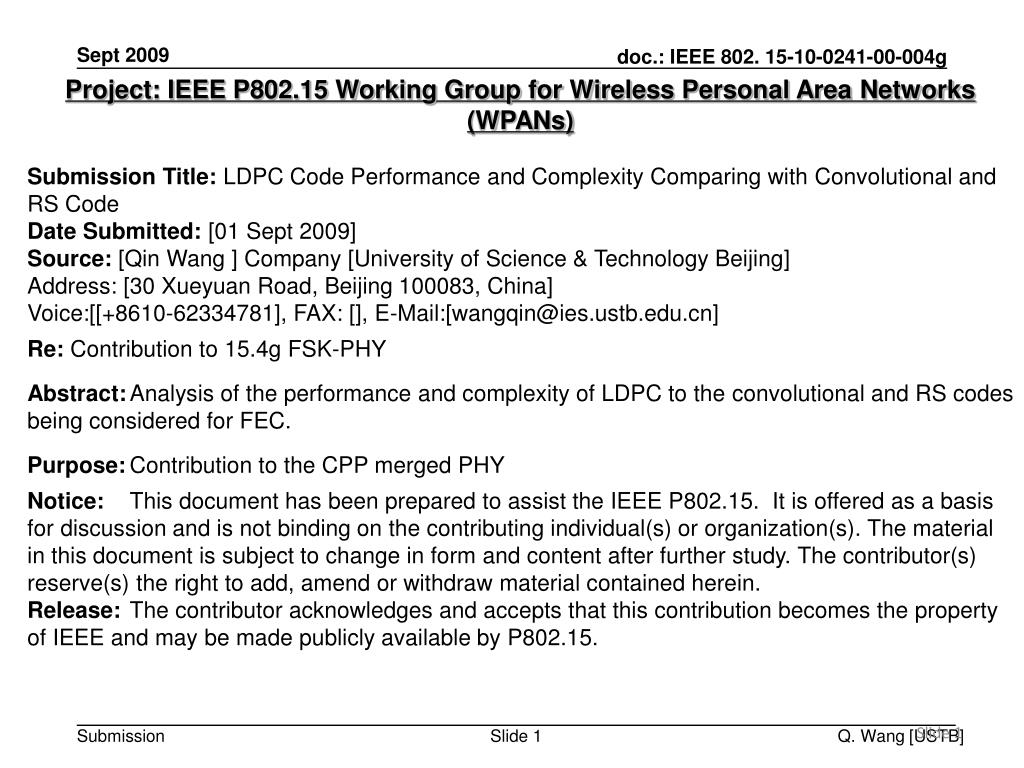 Sept 2009

doc.: IEEE 802. 15-10-0241-00-004g

Project: IEEE P802.15 Working Group for Wireless Personal Area Networks (WPANs)

Submission Title: LDPC Code Performance and Complexity Comparing with Convolutional and RS Code
Date Submitted: [01 Sept 2009]
Source: [Qin Wang ] Company [University of Science & Technology Beijing]
Address: [30 Xueyuan Road, Beijing 100083, China]
Voice:[[+8610-62334781], FAX: [], E-Mail:[wangqin@ies.ustb.edu.cn]

Re: Contribution to 15.4g FSK-PHY

Abstract: Analysis of the performance and complexity of LDPC to the convolutional and RS codes being considered for FEC.

Purpose: Contribution to the CPP merged PHY

Notice: This document has been prepared to assist the IEEE P802.15. It is offered as a basis for discussion and is not binding on the contributing individual(s) or organization(s). The material in this document is subject to change in form and content after further study. The contributor(s) reserve(s) the right to add, amend or withdraw material contained herein.
Release: The contributor acknowledges and accepts that this contribution becomes the property of IEEE and may be made publicly available by P802.15.

Submission

Slide 1

Q. Wang [USTB]